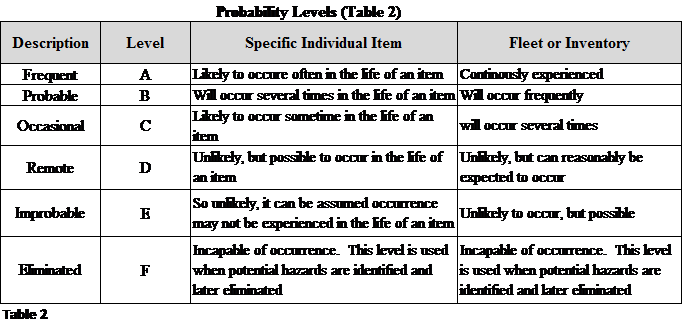 Probability Levels (Table 2)

| Description | Level | Specific Individual Item | Fleet or Inventory |
|---|---|---|---|
| Frequent | A | Likely to occure often in the life of an item | Continously experienced |
| Probable | B | Will occur several times in the life of an item | Will occur frequently |
| Occasional | C | Likely to occur sometime in the life of an item | will occur several times |
| Remote | D | Unlikely, but possible to occur in the life of an item | Unlikely, but can reasonably be expected to occur |
| Improbable | E | So unlikely, it can be assumed occurrence may not be experienced in the life of an item | Unlikely to occur, but possible |
| Eliminated | F | Incapable of occurrence. This level is used when potential hazards are identified and later eliminated | Incapable of occurrence. This level is used when potential hazards are identified and later eliminated |

Table 2